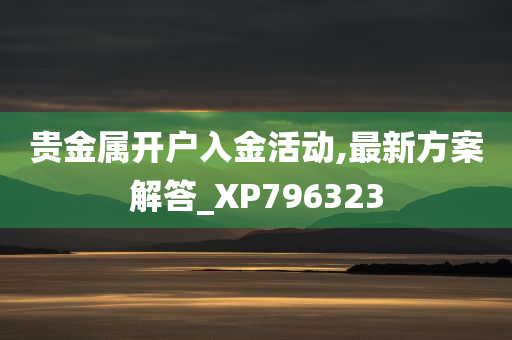 贵金属开户入金活动,最新方案解答_XP796323